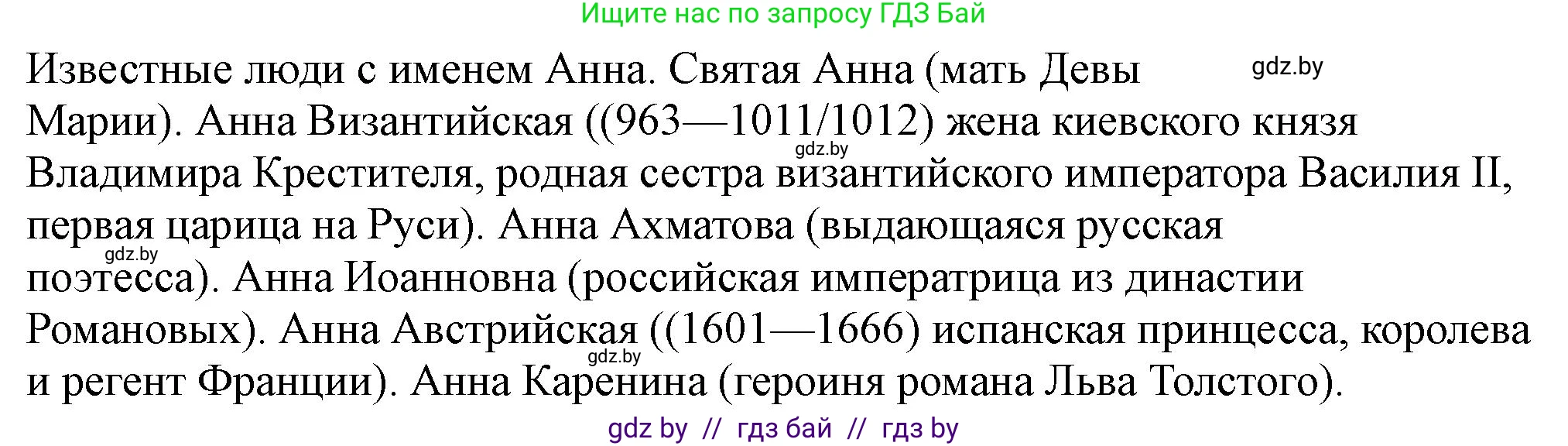 Ищите нас по запросу ГДЗ Бай

Известные люди с именем Анна. Святая Анна (мать Девы Марии). Анна Византийская ((963—1011/1012) жена киевского князя Владимира Крестителя, родная сестра византийского императора Василия II, первая царица на Руси). Анна Ахматова (выдающаяся русская поэтесса). Анна Иоанновна (российская императрица из династии Романовых). Анна Австрийская ((1601—1666) испанская принцесса, королева и регент Франции). Анна Каренина (героиня романа Льва Толстого).

gdz.by gdz.by gdz.by gdz.by

gdz by // гдз бай // гдз by